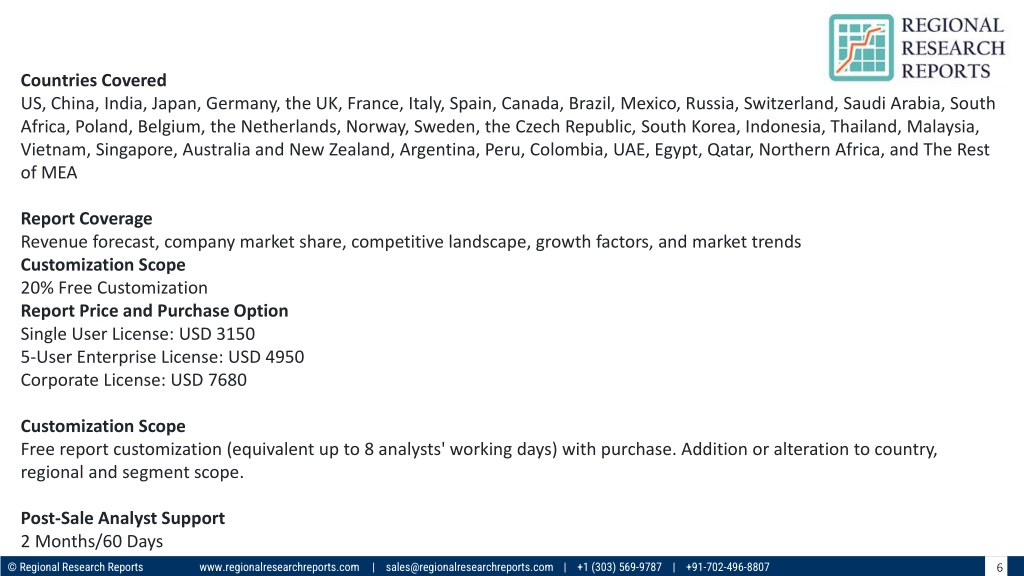 REGIONAL RESEARCH REPORTS

Countries Covered
US, China, India, Japan, Germany, the UK, France, Italy, Spain, Canada, Brazil, Mexico, Russia, Switzerland, Saudi Arabia, South Africa, Poland, Belgium, the Netherlands, Norway, Sweden, the Czech Republic, South Korea, Indonesia, Thailand, Malaysia, Vietnam, Singapore, Australia and New Zealand, Argentina, Peru, Colombia, UAE, Egypt, Qatar, Northern Africa, and The Rest of MEA

Report Coverage
Revenue forecast, company market share, competitive landscape, growth factors, and market trends
Customization Scope
20% Free Customization
Report Price and Purchase Option
Single User License: USD 3150
5-User Enterprise License: USD 4950
Corporate License: USD 7680

Customization Scope
Free report customization (equivalent up to 8 analysts' working days) with purchase. Addition or alteration to country, regional and segment scope.

Post-Sale Analyst Support
2 Months/60 Days

© Regional Research Reports www.regionalresearchreports.com | sales@regionalresearchreports.com | +1 (303) 569-9787 | +91-702-496-8807 6